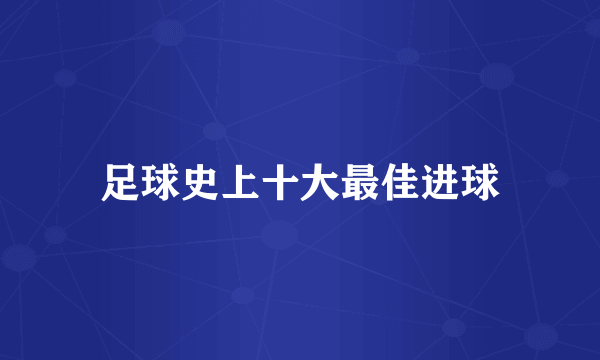 足球史上十大最佳进球